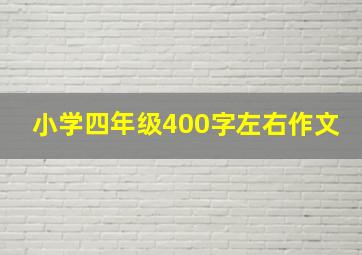 小学四年级400字左右作文